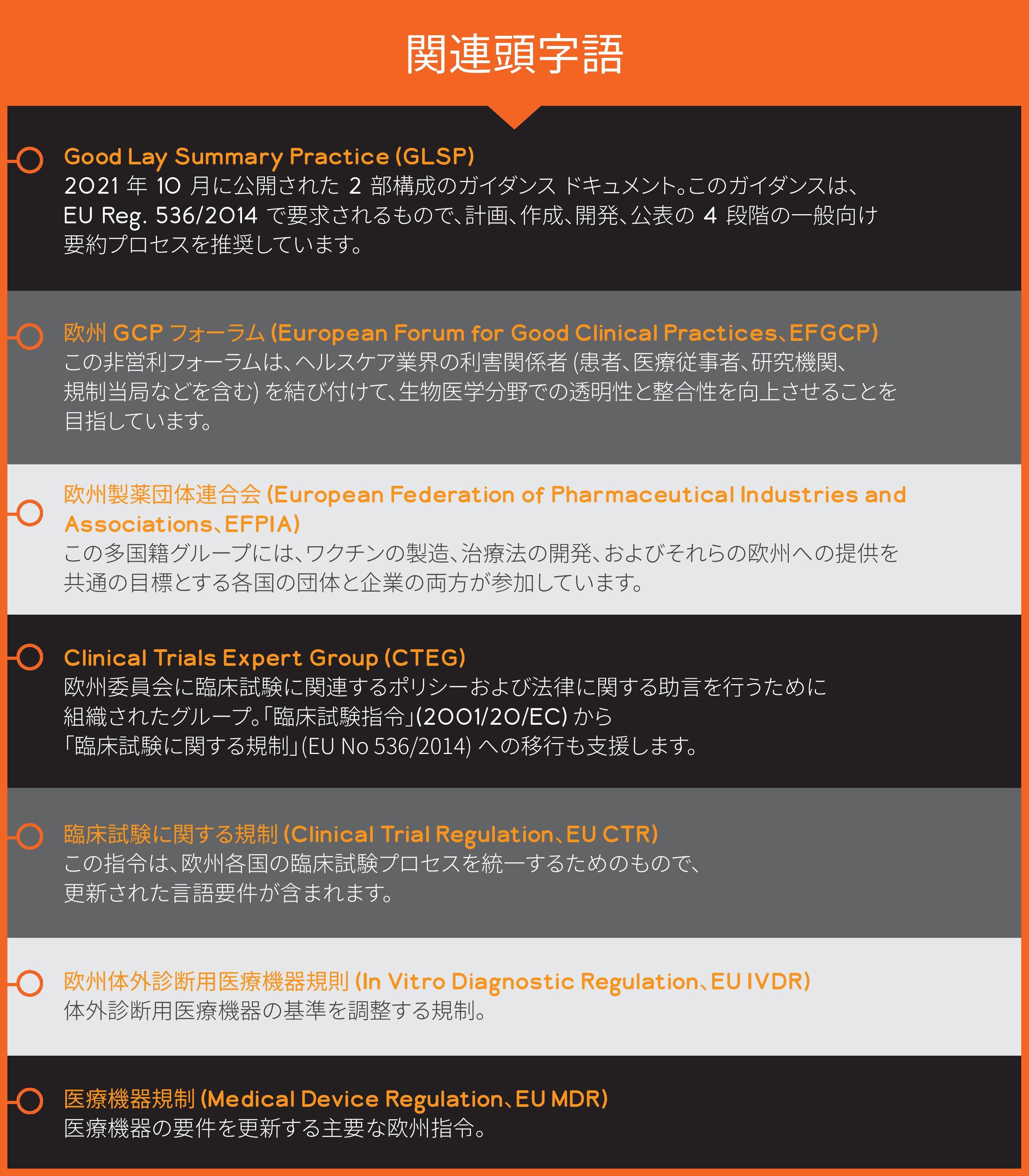 関連頭字語

Good Lay Summary Practice (GLSP)
2021 年 10 月に公開された 2 部構成のガイダンス ドキュメント。このガイダンスは、EU Reg. 536/2014 で要求されるもので、計画、作成、開発、公表の 4 段階の一般向け要約プロセスを推奨しています。

欧州 GCP フォーラム (European Forum for Good Clinical Practices、EFGCP)
この非営利フォーラムは、ヘルスケア業界の利害関係者 (患者、医療従事者、研究機関、規制当局などを含む) を結び付けて、生物医学分野での透明性と整合性を向上させることを目指しています。

欧州製薬団体連合会 (European Federation of Pharmaceutical Industries and Associations、EFPIA)
この多国籍グループには、ワクチンの製造、治療法の開発、およびそれらの欧州への提供を共通の目標とする各国の団体と企業の両方が参加しています。

Clinical Trials Expert Group (CTEG)
欧州委員会に臨床試験に関連するポリシーおよび法律に関する助言を行うために組織されたグループ。「臨床試験指令」(2001/20/EC) から「臨床試験に関する規制」(EU No 536/2014) への移行も支援します。

臨床試験に関する規制 (Clinical Trial Regulation、EU CTR)
この指令は、欧州各国の臨床試験プロセスを統一するためのもので、更新された言語要件が含まれます。

欧州体外診断用医療機器規則 (In Vitro Diagnostic Regulation、EU IVDR)
体外診断用医療機器の基準を調整する規制。

医療機器規制 (Medical Device Regulation、EU MDR)
医療機器の要件を更新する主要な欧州指令。